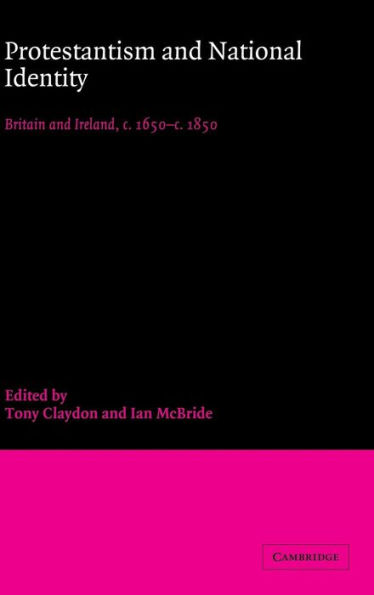 Protestantism and National Identity

Britain and Ireland, c. 1650–c. 1850

Edited by
Tony Claydon and Ian McBride

CAMBRIDGE